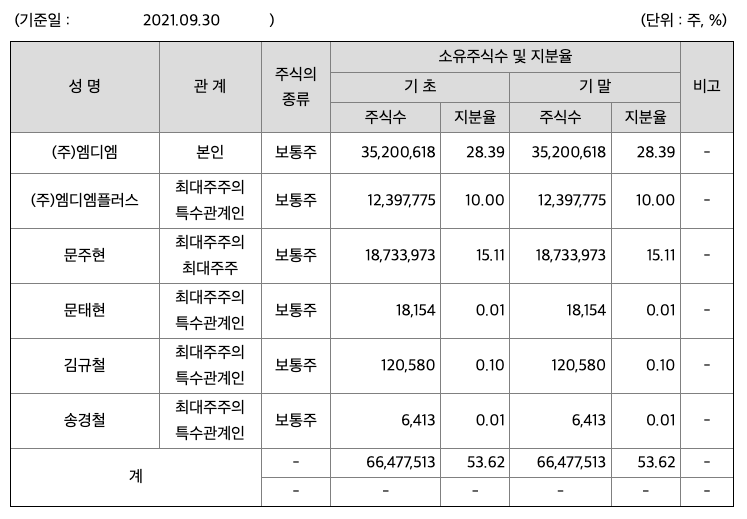 (기준일 : 2021.09.30 ) (단위 : 주, %)

| 성 명 | 관 계 | 주식의 종류 | 소유주식수 및 지분율 | | | | 비고 |
|---|---|---|---|---|---|---|---|
| | | | 기 초 | | 기 말 | | |
| | | | 주식수 | 지분율 | 주식수 | 지분율 | |
| (주)엠디엠 | 본인 | 보통주 | 35,200,618 | 28.39 | 35,200,618 | 28.39 | - |
| (주)엠디엠플러스 | 최대주주의 특수관계인 | 보통주 | 12,397,775 | 10.00 | 12,397,775 | 10.00 | - |
| 문주현 | 최대주주의 최대주주 | 보통주 | 18,733,973 | 15.11 | 18,733,973 | 15.11 | - |
| 문태현 | 최대주주의 특수관계인 | 보통주 | 18,154 | 0.01 | 18,154 | 0.01 | - |
| 김규철 | 최대주주의 특수관계인 | 보통주 | 120,580 | 0.10 | 120,580 | 0.10 | - |
| 송경철 | 최대주주의 특수관계인 | 보통주 | 6,413 | 0.01 | 6,413 | 0.01 | - |
| 계 | | - | 66,477,513 | 53.62 | 66,477,513 | 53.62 | - |
| | | - | - | - | - | - | - |